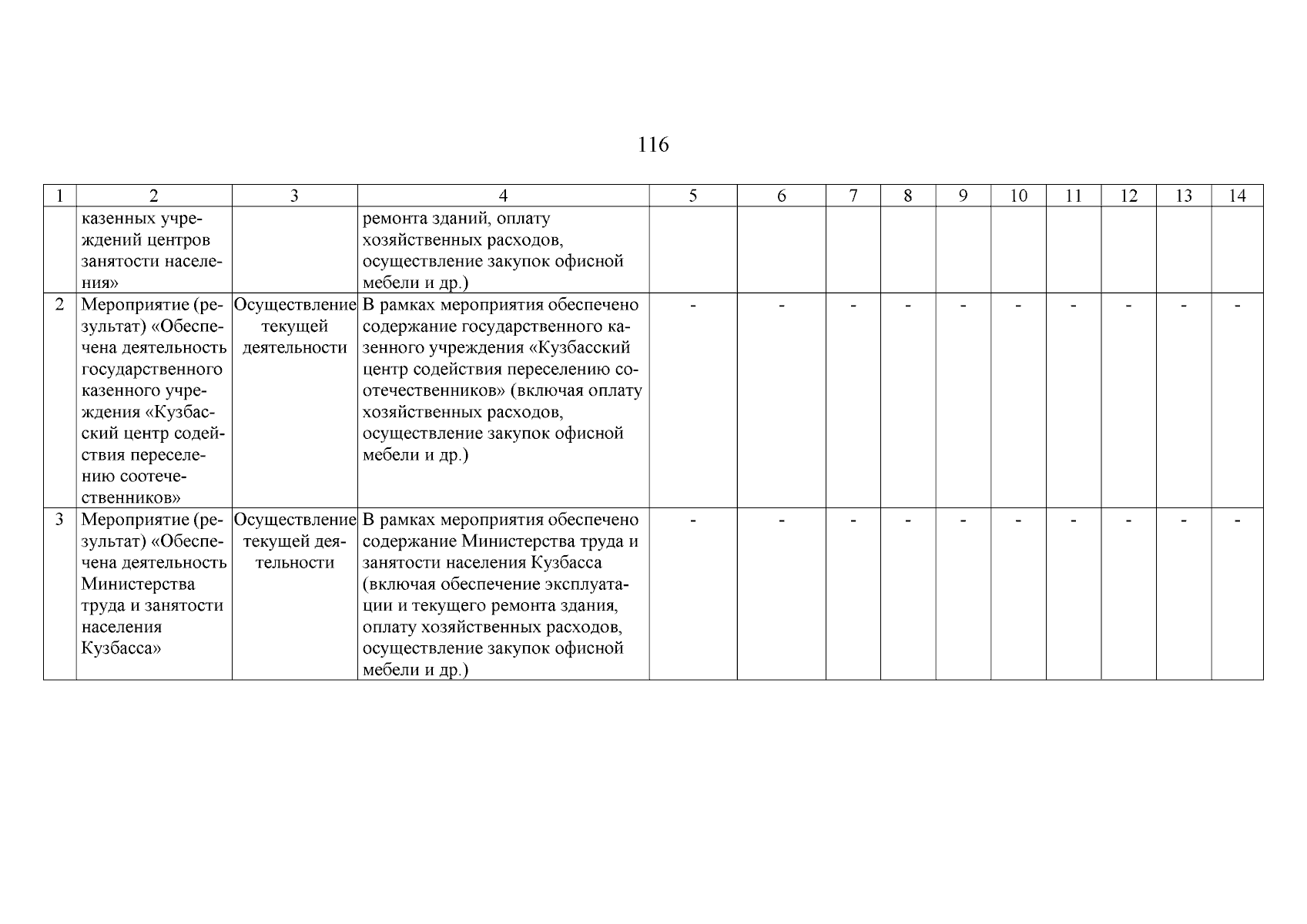 116

| 1 | 2 | 3 | 4 | 5 | 6 | 7 | 8 | 9 | 10 | 11 | 12 | 13 | 14 |
|---|---|---|---|---|---|---|---|---|---|---|---|---|---|
| | казенных учреждений центров занятости населения» | | ремонта зданий, оплату хозяйственных расходов, осуществление закупок офисной мебели и др.) | | | | | | | | | | |
| 2 | Мероприятие (результат) «Обеспечена деятельность государственного казенного учреждения «Кузбасский центр содействия переселению соотечественников» | Осуществление текущей деятельности | В рамках мероприятия обеспечено содержание государственного казенного учреждения «Кузбасский центр содействия переселению соотечественников» (включая оплату хозяйственных расходов, осуществление закупок офисной мебели и др.) | - | - | - | - | - | - | - | - | - | - |
| 3 | Мероприятие (результат) «Обеспечена деятельность Министерства труда и занятости населения Кузбасса» | Осуществление текущей деятельности | В рамках мероприятия обеспечено содержание Министерства труда и занятости населения Кузбасса (включая обеспечение эксплуатации и текущего ремонта здания, оплату хозяйственных расходов, осуществление закупок офисной мебели и др.) | - | - | - | - | - | - | - | - | - | - |